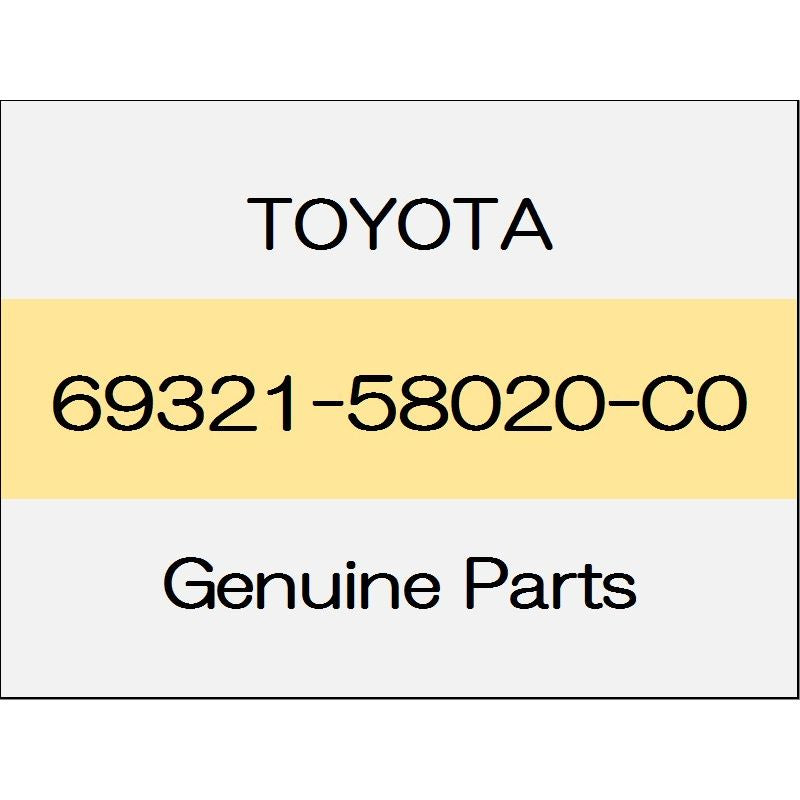 TOYOTA

69321-58020-C0

Genuine Parts